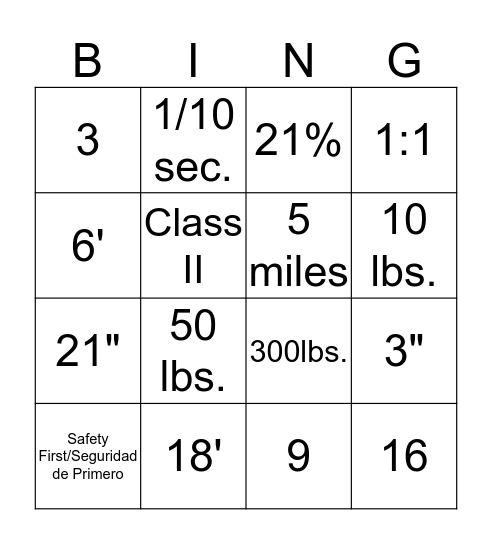 | B | I | N | G |
|---|---|---|---|
| 3 | 1/10 sec. | 21% | 1:1 |
| 6' | Class II | 5 miles | 10 lbs. |
| 21" | 50 lbs. | 300lbs. | 3" |
| Safety First/Seguridad de Primero | 18' | 9 | 16 |